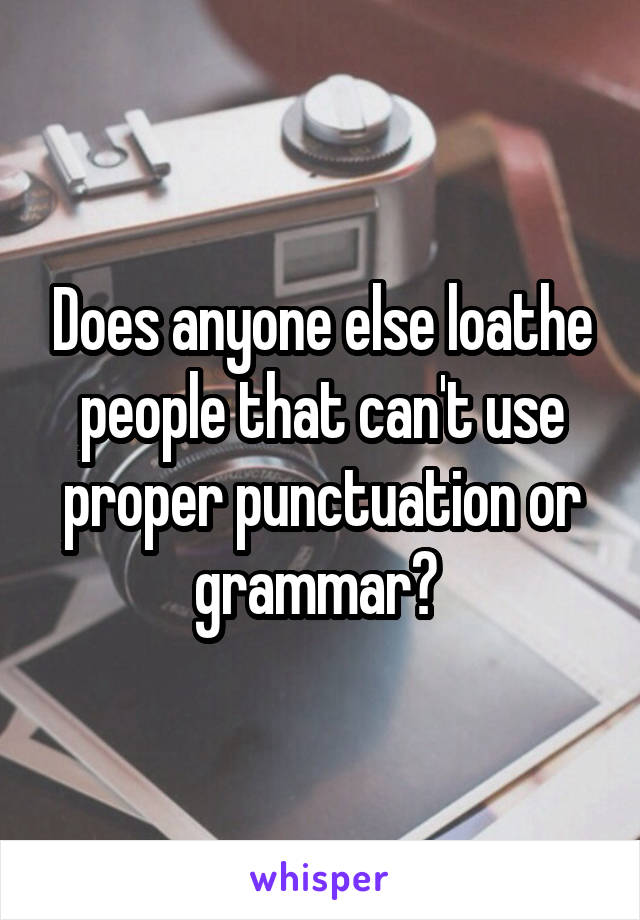 Does anyone else loathe people that can't use proper punctuation or grammar?

whisper